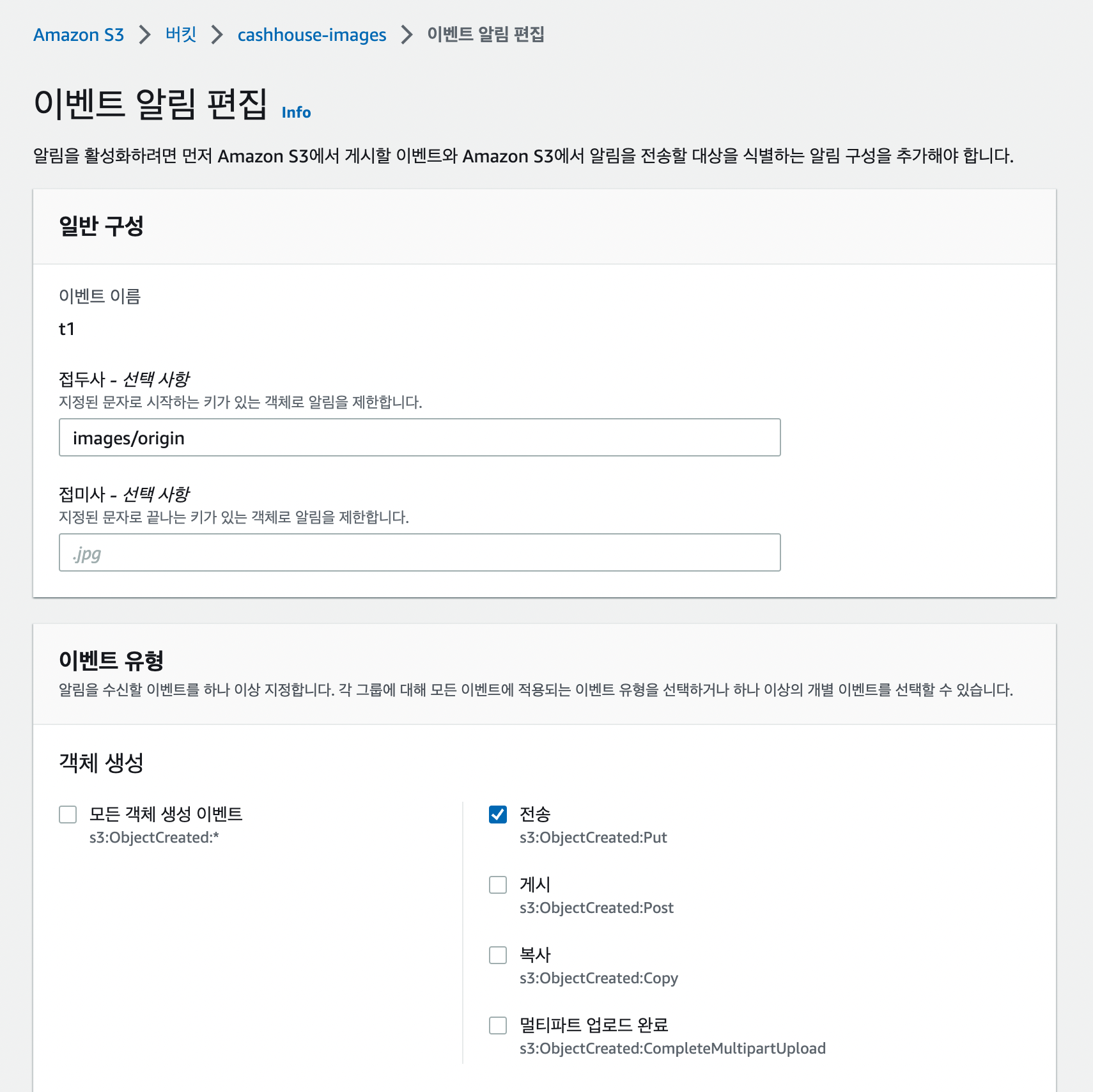 Amazon S3 > 버킷 > cashhouse-images > 이벤트 알림 편집

이벤트 알림 편집 Info

알림을 활성화하려면 먼저 Amazon S3에서 게시할 이벤트와 Amazon S3에서 알림을 전송할 대상을 식별하는 알림 구성을 추가해야 합니다.

일반 구성

이벤트 이름

t1

접두사 - 선택 사항
지정된 문자로 시작하는 키가 있는 객체로 알림을 제한합니다.

images/origin

접미사 - 선택 사항
지정된 문자로 끝나는 키가 있는 객체로 알림을 제한합니다.

.jpg

이벤트 유형
알림을 수신할 이벤트를 하나 이상 지정합니다. 각 그룹에 대해 모든 이벤트에 적용되는 이벤트 유형을 선택하거나 하나 이상의 개별 이벤트를 선택할 수 있습니다.

객체 생성

모든 객체 생성 이벤트
s3:ObjectCreated:*

전송
s3:ObjectCreated:Put

게시
s3:ObjectCreated:Post

복사
s3:ObjectCreated:Copy

멀티파트 업로드 완료
s3:ObjectCreated:CompleteMultipartUpload